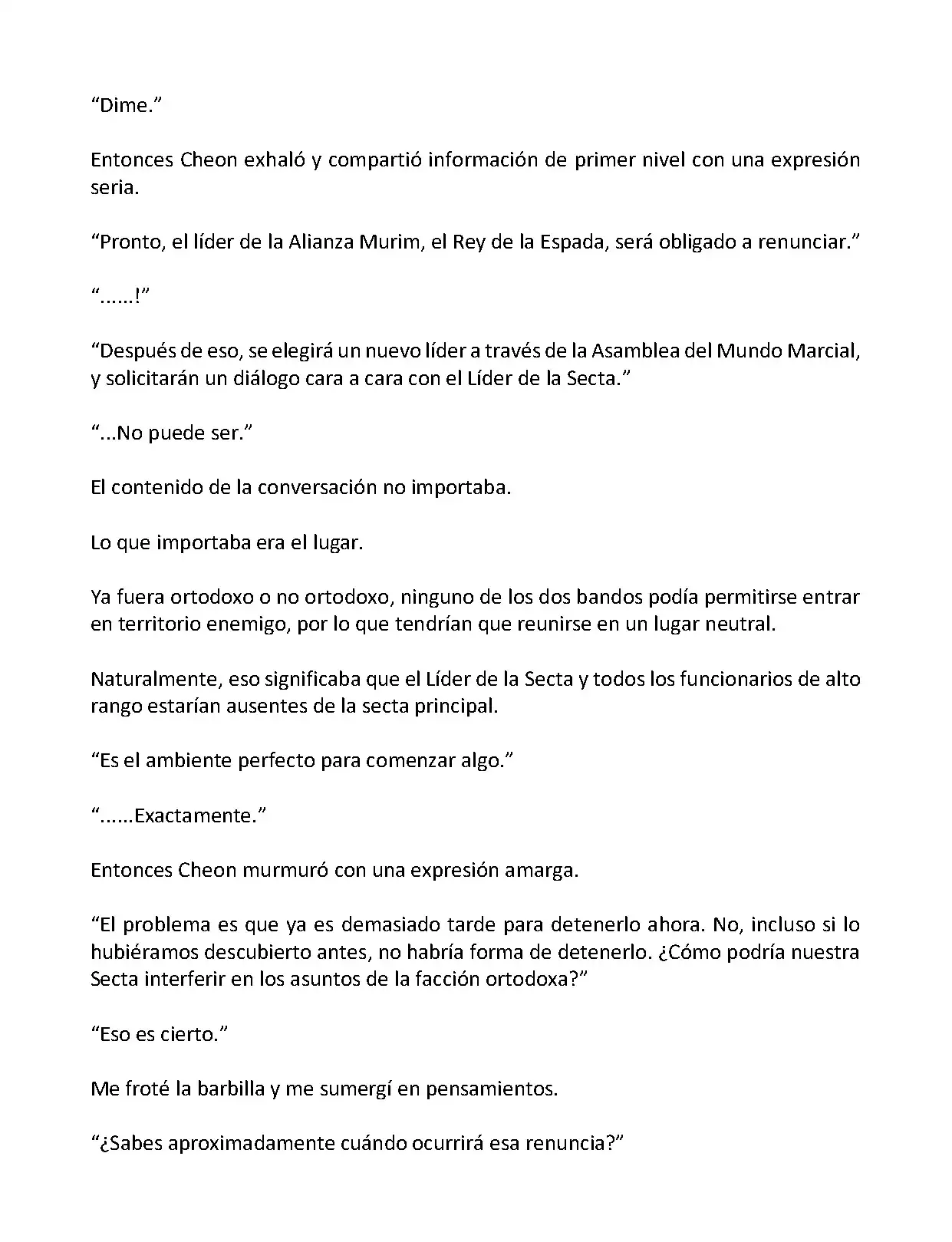 “Dime.”

Entonces Cheon exhaló y compartió información de primer nivel con una expresión seria.

“Pronto, el líder de la Alianza Murim, el Rey de la Espada, será obligado a renunciar.”

“......!”

“Después de eso, se elegirá un nuevo líder a través de la Asamblea del Mundo Marcial, y solicitarán un diálogo cara a cara con el Líder de la Secta.”

“...No puede ser.”

El contenido de la conversación no importaba.

Lo que importaba era el lugar.

Ya fuera ortodoxo o no ortodoxo, ninguno de los dos bandos podía permitirse entrar en territorio enemigo, por lo que tendrían que reunirse en un lugar neutral.

Naturalmente, eso significaba que el Líder de la Secta y todos los funcionarios de alto rango estarían ausentes de la secta principal.

“Es el ambiente perfecto para comenzar algo.”

“......Exactamente.”

Entonces Cheon murmuró con una expresión amarga.

“El problema es que ya es demasiado tarde para detenerlo ahora. No, incluso si lo hubiéramos descubierto antes, no habría forma de detenerlo. ¿Cómo podría nuestra Secta interferir en los asuntos de la facción ortodoxa?”

“Eso es cierto.”

Me froté la barbilla y me sumergí en pensamientos.

“¿Sabes aproximadamente cuándo ocurrirá esa renuncia?”